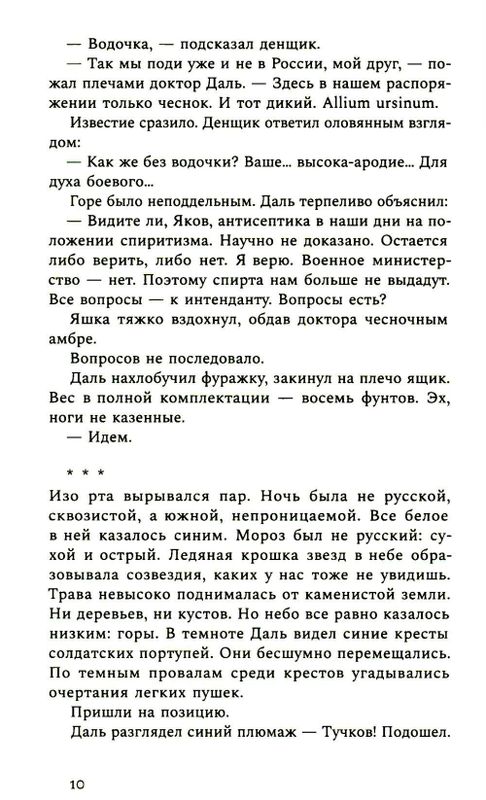 — Водочка, — подсказал денщик.

— Так мы поди уже и не в России, мой друг, — пожал плечами доктор Даль. — Здесь в нашем распоряжении только чеснок. И тот дикий. Allium ursinum.

Известие сразило. Денщик ответил оловянным взглядом:

— Как же без водочки? Ваше... высока-ародие... Для духа боевого...

Горе было неподдельным. Даль терпеливо объяснил:

— Видите ли, Яков, антисептика в наши дни на положении спиритизма. Научно не доказано. Остается либо верить, либо нет. Я верю. Военное министерство — нет. Поэтому спирта нам больше не выдадут. Все вопросы — к интенданту. Вопросы есть?

Яшка тяжко вздохнул, обдав доктора чесночным амбре.

Вопросов не последовало.

Даль нахлобучил фуражку, закинул на плечо ящик. Вес в полной комплектации — восемь фунтов. Эх, ноги не казенные.

— Идем.

* * *

Изо рта вырывался пар. Ночь была не русской, сквозистой, а южной, непроницаемой. Все белое в ней казалось синим. Мороз был не русский: сухой и острый. Ледяная крошка звезд в небе образовывала созвездия, каких у нас тоже не увидишь. Трава невысоко поднималась от каменистой земли. Ни деревьев, ни кустов. Но небо все равно казалось низким: горы. В темноте Даль видел синие кресты солдатских портупей. Они бесшумно перемещались. По темным провалам среди крестов угадывались очертания легких пушек.

Пришли на позицию.

Даль разглядел синий плюмаж — Тучков! Подошел.

10